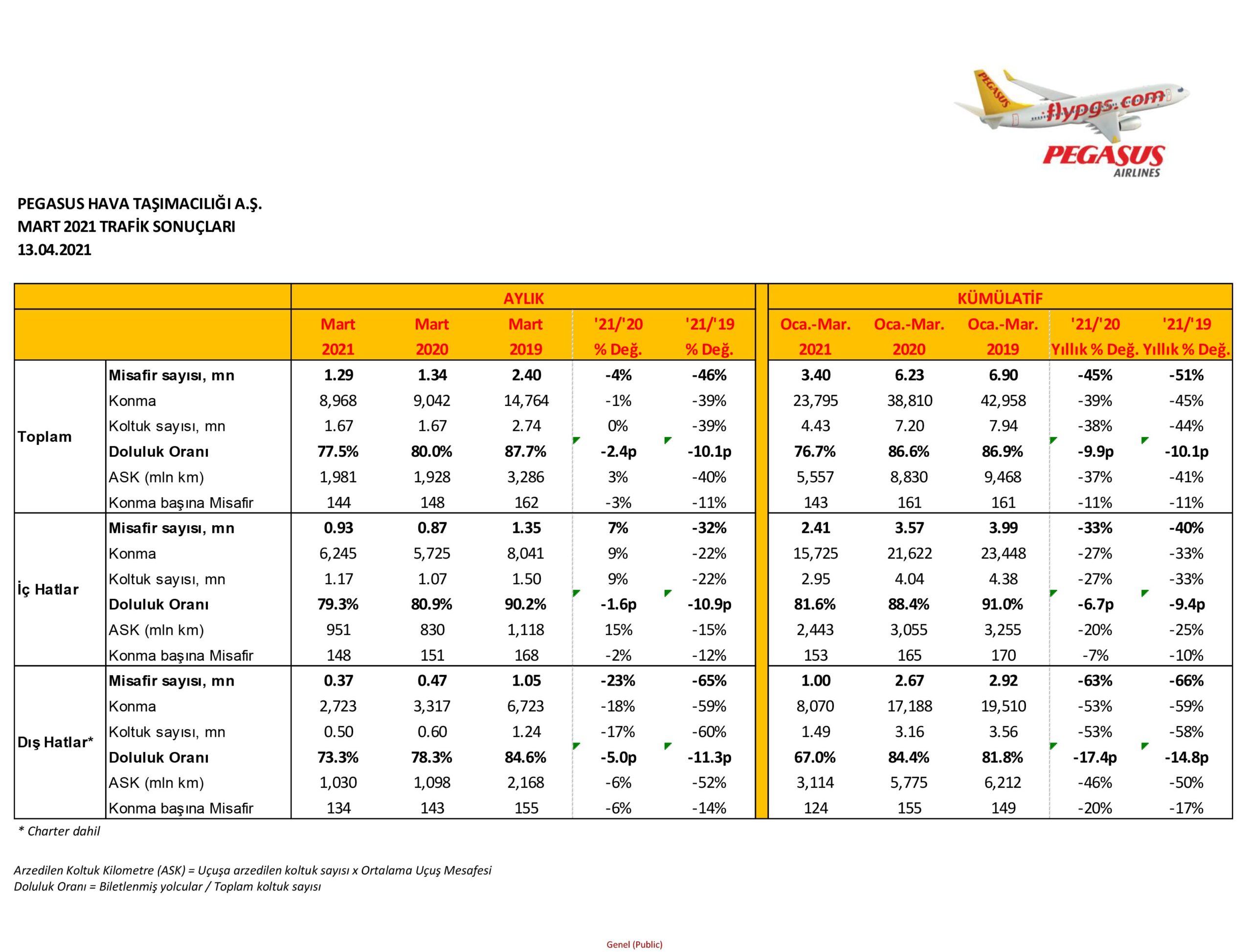 PEGASUS flypgs.com

PEGASUS AIRLINES

PEGASUS HAVA TAŞIMACILIĞI A.Ş.
MART 2021 TRAFİK SONUÇLARI
13.04.2021

| | | AYLIK | | | | | KÜMÜLATİF | | | | |
|---|---|---|---|---|---|---|---|---|---|---|---|
| | | Mart 2021 | Mart 2020 | Mart 2019 | '21/'20 % Değ. | '21/'19 % Değ. | Oca.-Mar. 2021 | Oca.-Mar. 2020 | Oca.-Mar. 2019 | '21/'20 Yıllık % Değ. | '21/'19 Yıllık % Değ. |
| Toplam | Misafir sayısı, mn | 1.29 | 1.34 | 2.40 | -4% | -46% | 3.40 | 6.23 | 6.90 | -45% | -51% |
| | Konma | 8,968 | 9,042 | 14,764 | -1% | -39% | 23,795 | 38,810 | 42,958 | -39% | -45% |
| | Koltuk sayısı, mn | 1.67 | 1.67 | 2.74 | 0% | -39% | 4.43 | 7.20 | 7.94 | -38% | -44% |
| | Doluluk Oranı | 77.5% | 80.0% | 87.7% | -2.4p | -10.1p | 76.7% | 86.6% | 86.9% | -9.9p | -10.1p |
| | ASK (mln km) | 1,981 | 1,928 | 3,286 | 3% | -40% | 5,557 | 8,830 | 9,468 | -37% | -41% |
| | Konma başına Misafir | 144 | 148 | 162 | -3% | -11% | 143 | 161 | 161 | -11% | -11% |
| İç Hatlar | Misafir sayısı, mn | 0.93 | 0.87 | 1.35 | 7% | -32% | 2.41 | 3.57 | 3.99 | -33% | -40% |
| | Konma | 6,245 | 5,725 | 8,041 | 9% | -22% | 15,725 | 21,622 | 23,448 | -27% | -33% |
| | Koltuk sayısı, mn | 1.17 | 1.07 | 1.50 | 9% | -22% | 2.95 | 4.04 | 4.38 | -27% | -33% |
| | Doluluk Oranı | 79.3% | 80.9% | 90.2% | -1.6p | -10.9p | 81.6% | 88.4% | 91.0% | -6.7p | -9.4p |
| | ASK (mln km) | 951 | 830 | 1,118 | 15% | -15% | 2,443 | 3,055 | 3,255 | -20% | -25% |
| | Konma başına Misafir | 148 | 151 | 168 | -2% | -12% | 153 | 165 | 170 | -7% | -10% |
| Dış Hatlar* | Misafir sayısı, mn | 0.37 | 0.47 | 1.05 | -23% | -65% | 1.00 | 2.67 | 2.92 | -63% | -66% |
| | Konma | 2,723 | 3,317 | 6,723 | -18% | -59% | 8,070 | 17,188 | 19,510 | -53% | -59% |
| | Koltuk sayısı, mn | 0.50 | 0.60 | 1.24 | -17% | -60% | 1.49 | 3.16 | 3.56 | -53% | -58% |
| | Doluluk Oranı | 73.3% | 78.3% | 84.6% | -5.0p | -11.3p | 67.0% | 84.4% | 81.8% | -17.4p | -14.8p |
| | ASK (mln km) | 1,030 | 1,098 | 2,168 | -6% | -52% | 3,114 | 5,775 | 6,212 | -46% | -50% |
| | Konma başına Misafir | 134 | 143 | 155 | -6% | -14% | 124 | 155 | 149 | -20% | -17% |

* Charter dahil

Arzedilen Koltuk Kilometre (ASK) = Uçuşa arzedilen koltuk sayısı x Ortalama Uçuş Mesafesi
Doluluk Oranı = Biletlenmiş yolcular / Toplam koltuk sayısı

Genel (Public)